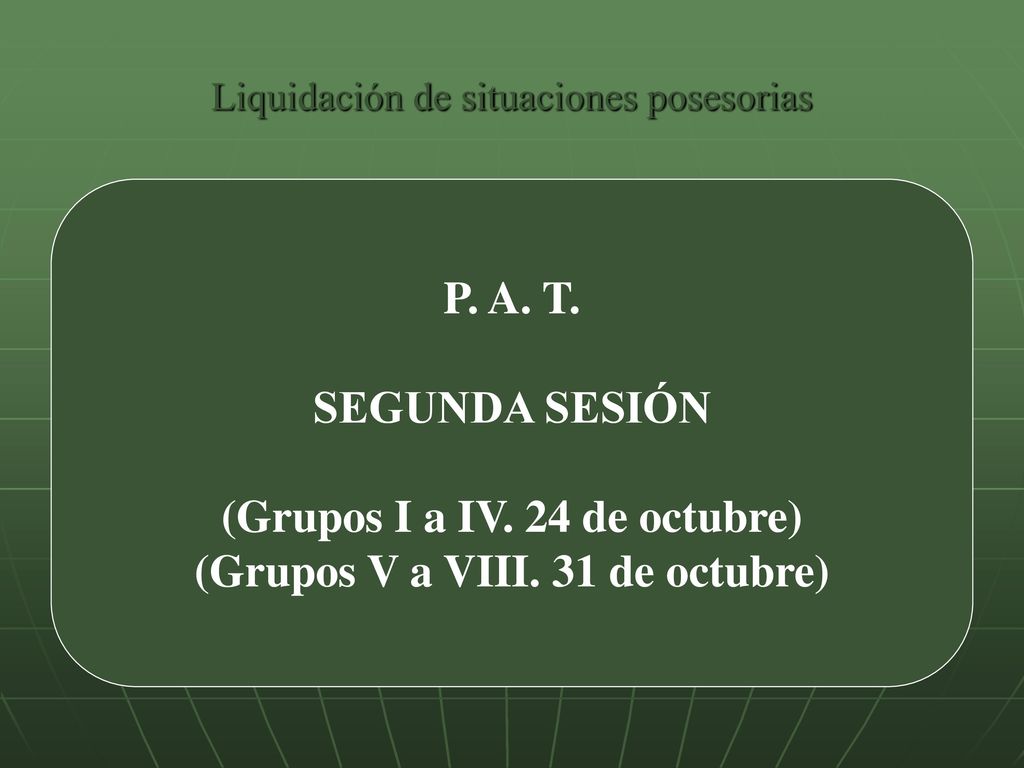 Liquidación de situaciones posesorias

P. A. T.

SEGUNDA SESIÓN

(Grupos I a IV. 24 de octubre)
(Grupos V a VIII. 31 de octubre)